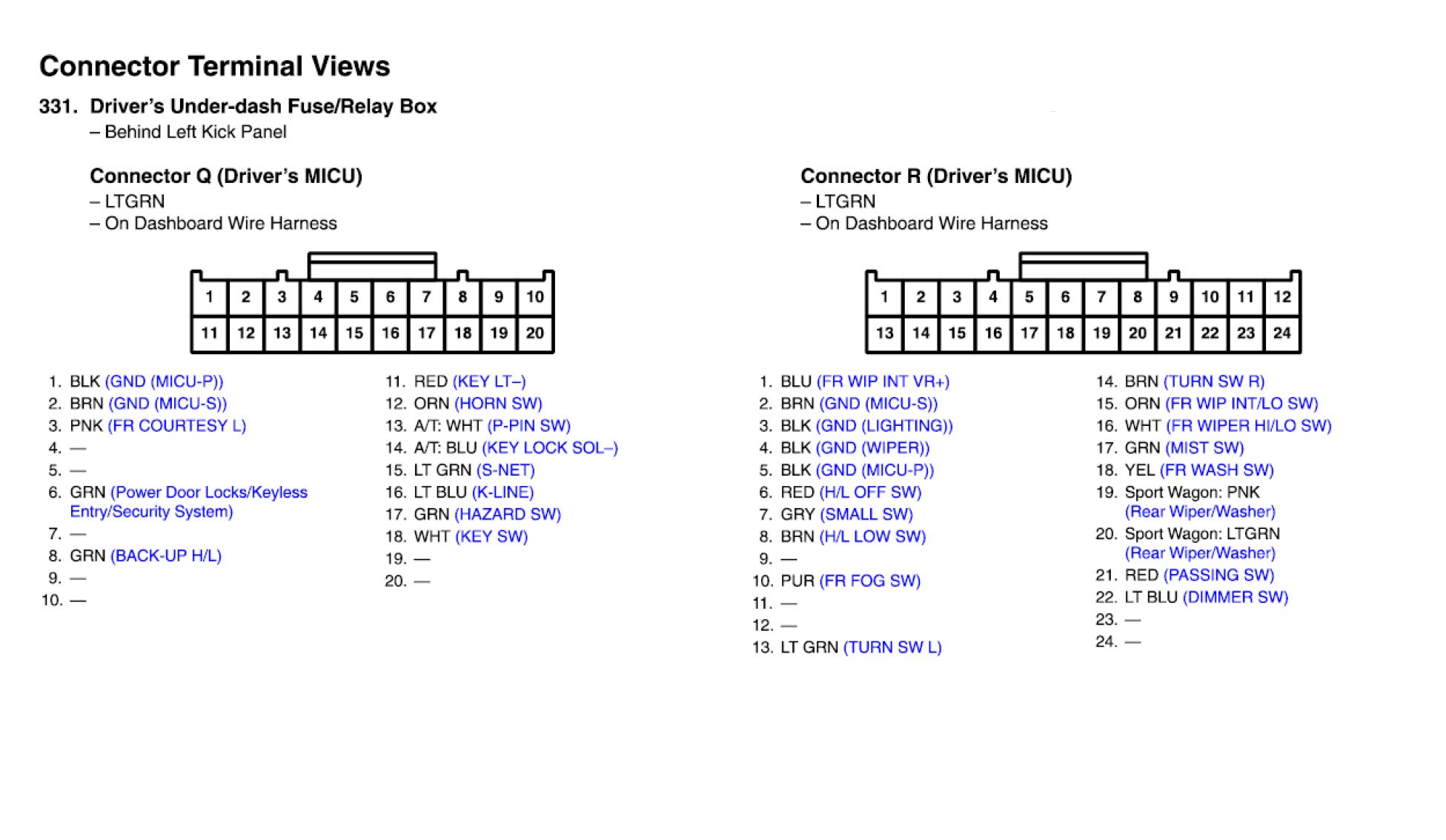 Connector Terminal Views

331. Driver's Under-dash Fuse/Relay Box
– Behind Left Kick Panel

Connector Q (Driver's MICU)
– LTGRN
– On Dashboard Wire Harness

| 1 | 2 | 3 | 4 | 5 | 6 | 7 | 8 | 9 | 10 |
|---|---|---|---|---|---|---|---|---|---|
| 11 | 12 | 13 | 14 | 15 | 16 | 17 | 18 | 19 | 20 |

1. BLK (GND (MICU-P))
2. BRN (GND (MICU-S))
3. PNK (FR COURTESY L)
4. —
5. —
6. GRN (Power Door Locks/Keyless Entry/Security System)
7. —
8. GRN (BACK-UP H/L)
9. —
10. —

11. RED (KEY LT–)
12. ORN (HORN SW)
13. A/T: WHT (P-PIN SW)
14. A/T: BLU (KEY LOCK SOL–)
15. LT GRN (S-NET)
16. LT BLU (K-LINE)
17. GRN (HAZARD SW)
18. WHT (KEY SW)
19. —
20. —

Connector R (Driver's MICU)
– LTGRN
– On Dashboard Wire Harness

| 1 | 2 | 3 | 4 | 5 | 6 | 7 | 8 | 9 | 10 | 11 | 12 |
|---|---|---|---|---|---|---|---|---|---|---|---|
| 13 | 14 | 15 | 16 | 17 | 18 | 19 | 20 | 21 | 22 | 23 | 24 |

1. BLU (FR WIP INT VR+)
2. BRN (GND (MICU-S))
3. BLK (GND (LIGHTING))
4. BLK (GND (WIPER))
5. BLK (GND (MICU-P))
6. RED (H/L OFF SW)
7. GRY (SMALL SW)
8. BRN (H/L LOW SW)
9. —
10. PUR (FR FOG SW)
11. —
12. —
13. LT GRN (TURN SW L)

14. BRN (TURN SW R)
15. ORN (FR WIP INT/LO SW)
16. WHT (FR WIPER HI/LO SW)
17. GRN (MIST SW)
18. YEL (FR WASH SW)
19. Sport Wagon: PNK (Rear Wiper/Washer)
20. Sport Wagon: LTGRN (Rear Wiper/Washer)
21. RED (PASSING SW)
22. LT BLU (DIMMER SW)
23. —
24. —